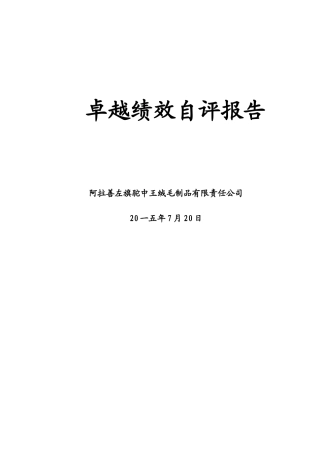 卓越绩效自评报告

阿拉善左旗驼中王绒毛制品有限责任公司

20一五年7月20日